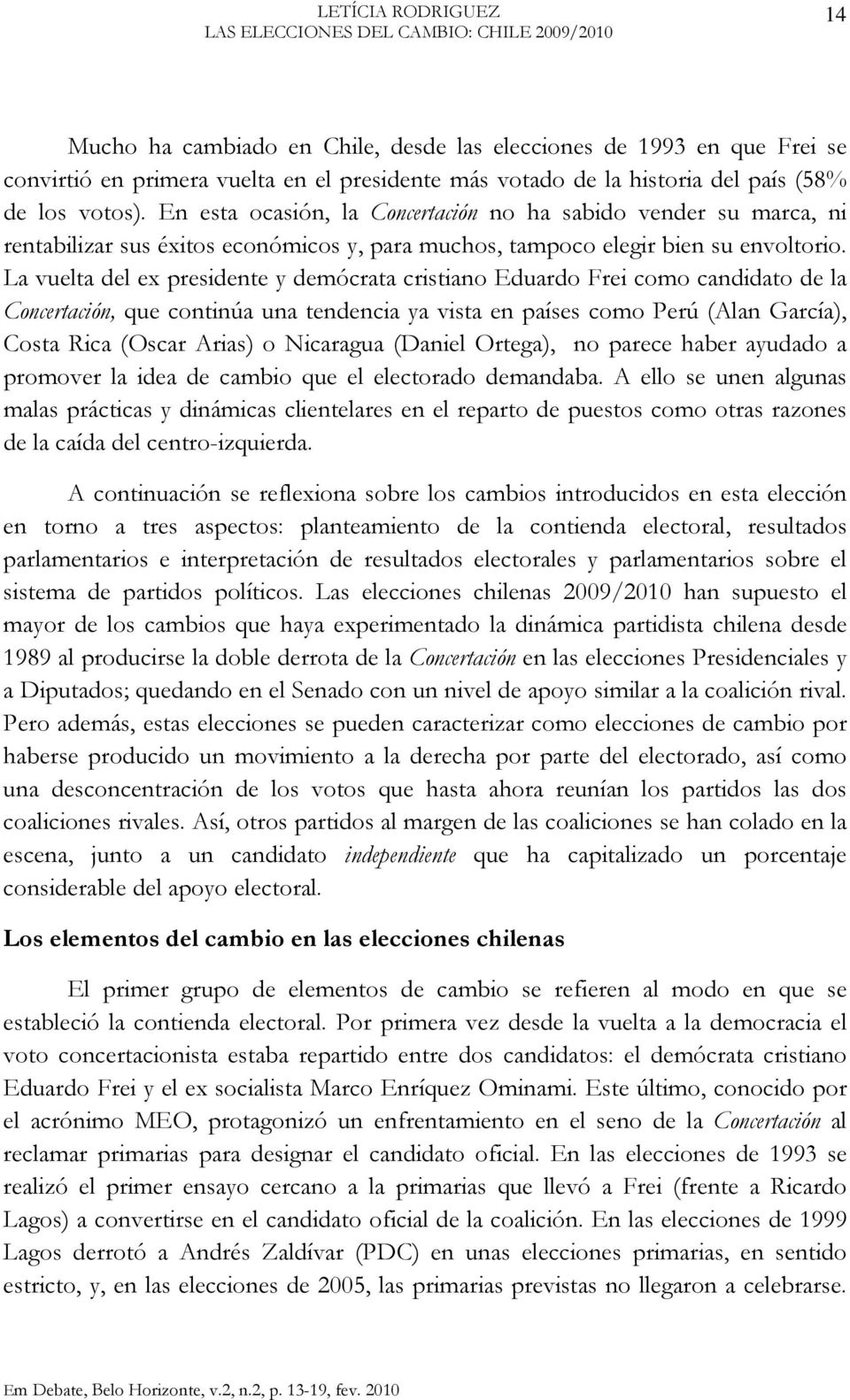 LETÍCIA RODRIGUEZ
LAS ELECCIONES DEL CAMBIO: CHILE 2009/2010
14

Mucho ha cambiado en Chile, desde las elecciones de 1993 en que Frei se convirtió en primera vuelta en el presidente más votado de la historia del país (58% de los votos). En esta ocasión, la Concertación no ha sabido vender su marca, ni rentabilizar sus éxitos económicos y, para muchos, tampoco elegir bien su envoltorio. La vuelta del ex presidente y demócrata cristiano Eduardo Frei como candidato de la Concertación, que continúa una tendencia ya vista en países como Perú (Alan García), Costa Rica (Oscar Arias) o Nicaragua (Daniel Ortega), no parece haber ayudado a promover la idea de cambio que el electorado demandaba. A ello se unen algunas malas prácticas y dinámicas clientelares en el reparto de puestos como otras razones de la caída del centro-izquierda.

A continuación se reflexiona sobre los cambios introducidos en esta elección en torno a tres aspectos: planteamiento de la contienda electoral, resultados parlamentarios e interpretación de resultados electorales y parlamentarios sobre el sistema de partidos políticos. Las elecciones chilenas 2009/2010 han supuesto el mayor de los cambios que haya experimentado la dinámica partidista chilena desde 1989 al producirse la doble derrota de la Concertación en las elecciones Presidenciales y a Diputados; quedando en el Senado con un nivel de apoyo similar a la coalición rival. Pero además, estas elecciones se pueden caracterizar como elecciones de cambio por haberse producido un movimiento a la derecha por parte del electorado, así como una desconcentración de los votos que hasta ahora reunían los partidos las dos coaliciones rivales. Así, otros partidos al margen de las coaliciones se han colado en la escena, junto a un candidato independiente que ha capitalizado un porcentaje considerable del apoyo electoral.

Los elementos del cambio en las elecciones chilenas

El primer grupo de elementos de cambio se refieren al modo en que se estableció la contienda electoral. Por primera vez desde la vuelta a la democracia el voto concertacionista estaba repartido entre dos candidatos: el demócrata cristiano Eduardo Frei y el ex socialista Marco Enríquez Ominami. Este último, conocido por el acrónimo MEO, protagonizó un enfrentamiento en el seno de la Concertación al reclamar primarias para designar el candidato oficial. En las elecciones de 1993 se realizó el primer ensayo cercano a la primarias que llevó a Frei (frente a Ricardo Lagos) a convertirse en el candidato oficial de la coalición. En las elecciones de 1999 Lagos derrotó a Andrés Zaldívar (PDC) en unas elecciones primarias, en sentido estricto, y, en las elecciones de 2005, las primarias previstas no llegaron a celebrarse.

Em Debate, Belo Horizonte, v.2, n.2, p. 13-19, fev. 2010